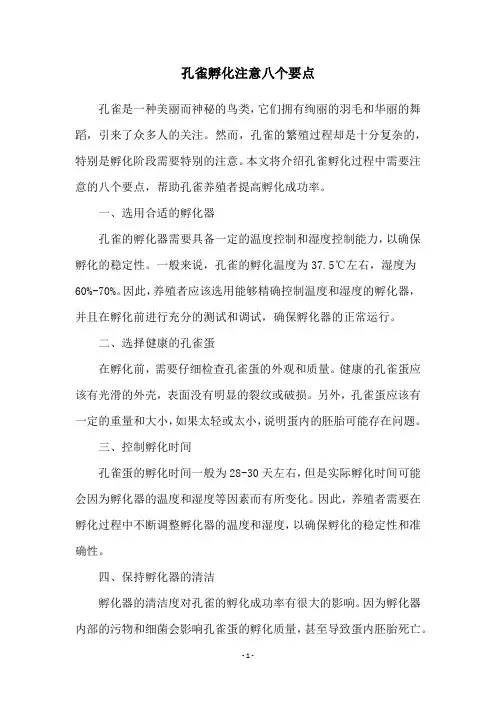 孔雀孵化注意八个要点

孔雀是一种美丽而神秘的鸟类，它们拥有绚丽的羽毛和华丽的舞蹈，引来了众多人的关注。然而，孔雀的繁殖过程却是十分复杂的，特别是孵化阶段需要特别的注意。本文将介绍孔雀孵化过程中需要注意的八个要点，帮助孔雀养殖者提高孵化成功率。

一、选用合适的孵化器

孔雀的孵化器需要具备一定的温度控制和湿度控制能力，以确保孵化的稳定性。一般来说，孔雀的孵化温度为37.5℃左右，湿度为60%-70%。因此，养殖者应该选用能够精确控制温度和湿度的孵化器，并且在孵化前进行充分的测试和调试，确保孵化器的正常运行。

二、选择健康的孔雀蛋

在孵化前，需要仔细检查孔雀蛋的外观和质量。健康的孔雀蛋应该有光滑的外壳，表面没有明显的裂纹或破损。另外，孔雀蛋应该有一定的重量和大小，如果太轻或太小，说明蛋内的胚胎可能存在问题。

三、控制孵化时间

孔雀蛋的孵化时间一般为28-30天左右，但是实际孵化时间可能会因为孵化器的温度和湿度等因素而有所变化。因此，养殖者需要在孵化过程中不断调整孵化器的温度和湿度，以确保孵化的稳定性和准确性。

四、保持孵化器的清洁

孵化器的清洁度对孔雀的孵化成功率有很大的影响。因为孵化器内部的污物和细菌会影响孔雀蛋的孵化质量，甚至导致蛋内胚胎死亡。

- 1 -